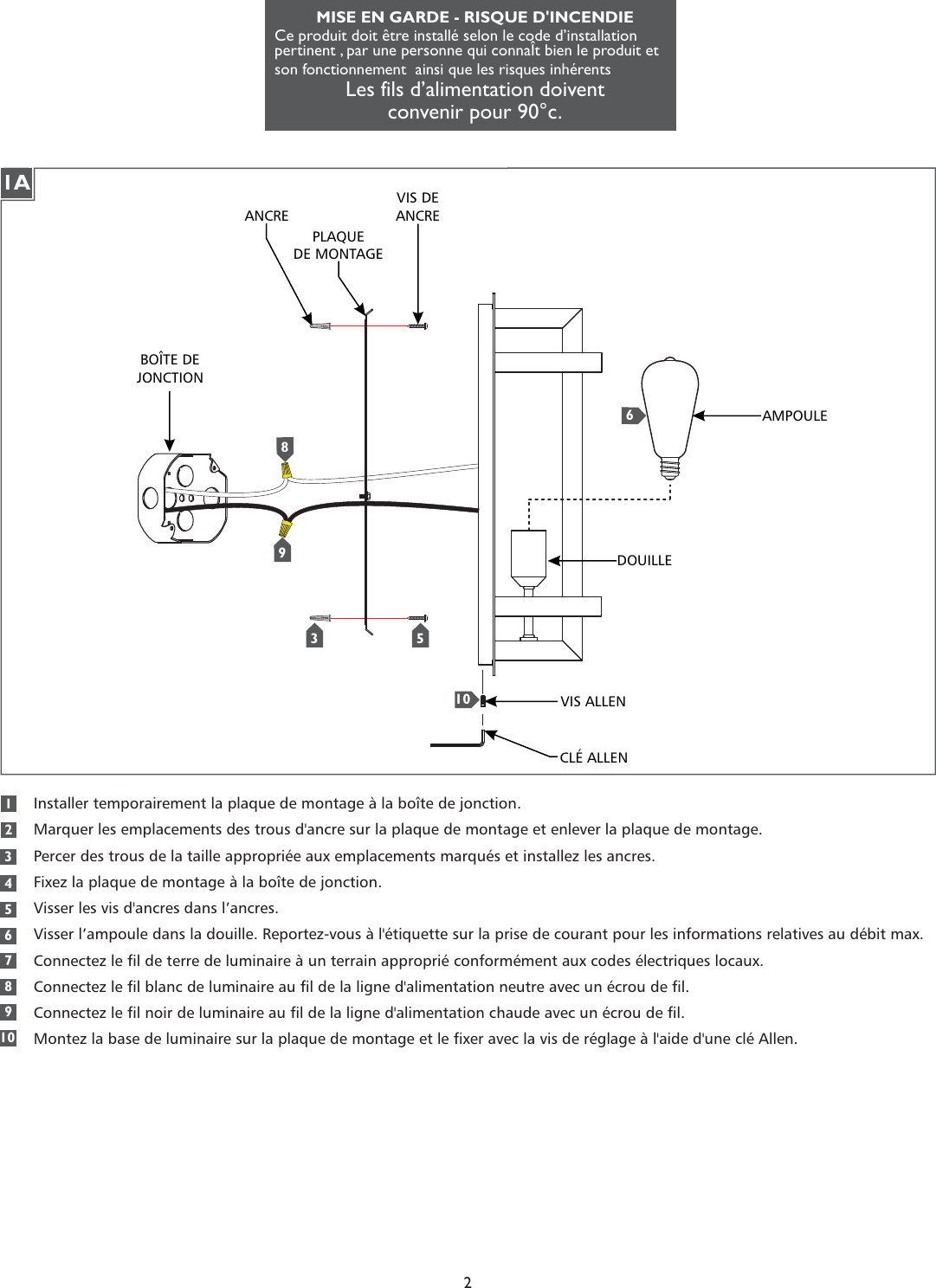 MISE EN GARDE - RISQUE D'INCENDIE
Ce produit doit être installé selon le code d'installation pertinent , par une personne qui connaît bien le produit et son fonctionnement ainsi que les risques inhérents
Les fils d'alimentation doivent convenir pour 90°c.

1A

ANCRE
VIS DE ANCRE
PLAQUE DE MONTAGE
BOÎTE DE JONCTION
8
9
3
5
6
AMPOULE
DOUILLE
10
VIS ALLEN
CLÉ ALLEN

1 Installer temporairement la plaque de montage à la boîte de jonction.
2 Marquer les emplacements des trous d'ancre sur la plaque de montage et enlever la plaque de montage.
3 Percer des trous de la taille appropriée aux emplacements marqués et installez les ancres.
4 Fixez la plaque de montage à la boîte de jonction.
5 Visser les vis d'ancres dans l'ancres.
6 Visser l'ampoule dans la douille. Reportez-vous à l'étiquette sur la prise de courant pour les informations relatives au débit max.
7 Connectez le fil de terre de luminaire à un terrain approprié conformément aux codes électriques locaux.
8 Connectez le fil blanc de luminaire au fil de la ligne d'alimentation neutre avec un écrou de fil.
9 Connectez le fil noir de luminaire au fil de la ligne d'alimentation chaude avec un écrou de fil.
10 Montez la base de luminaire sur la plaque de montage et le fixer avec la vis de réglage à l'aide d'une clé Allen.

2